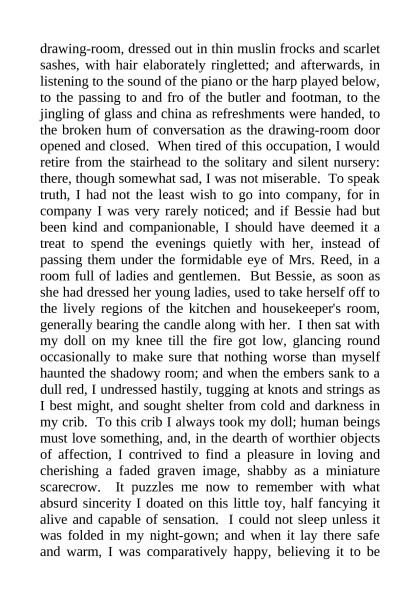 drawing-room, dressed out in thin muslin frocks and scarlet sashes, with hair elaborately ringletted; and afterwards, in listening to the sound of the piano or the harp played below, to the passing to and fro of the butler and footman, to the jingling of glass and china as refreshments were handed, to the broken hum of conversation as the drawing-room door opened and closed. When tired of this occupation, I would retire from the stairhead to the solitary and silent nursery: there, though somewhat sad, I was not miserable. To speak truth, I had not the least wish to go into company, for in company I was very rarely noticed; and if Bessie had but been kind and companionable, I should have deemed it a treat to spend the evenings quietly with her, instead of passing them under the formidable eye of Mrs. Reed, in a room full of ladies and gentlemen. But Bessie, as soon as she had dressed her young ladies, used to take herself off to the lively regions of the kitchen and housekeeper's room, generally bearing the candle along with her. I then sat with my doll on my knee till the fire got low, glancing round occasionally to make sure that nothing worse than myself haunted the shadowy room; and when the embers sank to a dull red, I undressed hastily, tugging at knots and strings as I best might, and sought shelter from cold and darkness in my crib. To this crib I always took my doll; human beings must love something, and, in the dearth of worthier objects of affection, I contrived to find a pleasure in loving and cherishing a faded graven image, shabby as a miniature scarecrow. It puzzles me now to remember with what absurd sincerity I doated on this little toy, half fancying it alive and capable of sensation. I could not sleep unless it was folded in my night-gown; and when it lay there safe and warm, I was comparatively happy, believing it to be